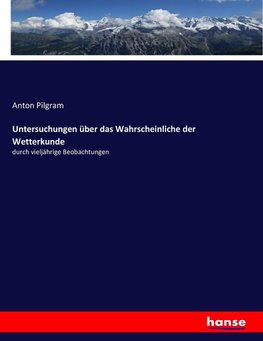 Anton Pilgram

Untersuchungen über das Wahrscheinliche der Wetterkunde

durch vieljährige Beobachtungen

hanse